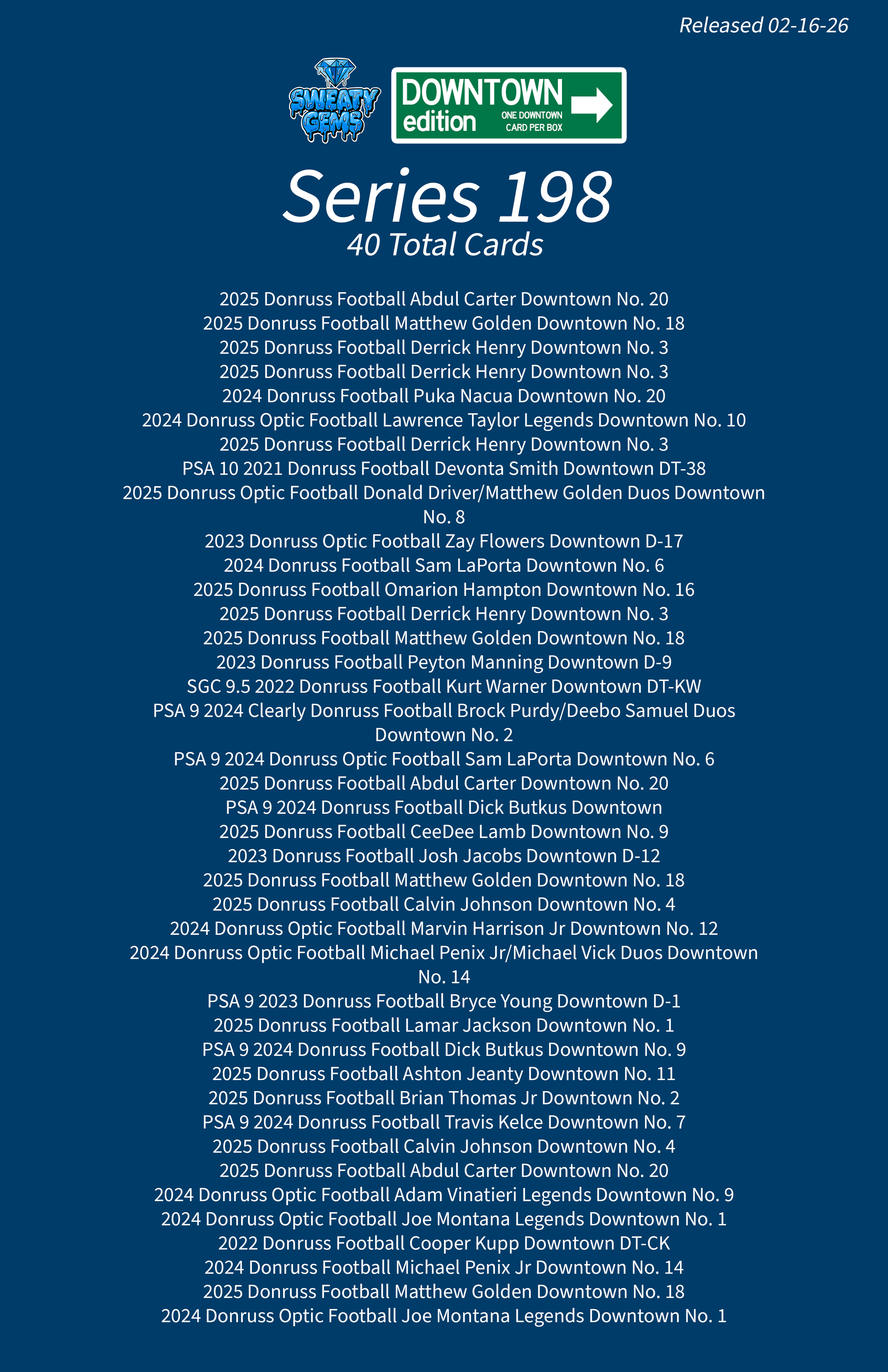 Released 02-16-26

SWEATY GEMS

DOWNTOWN edition ONE DOWNTOWN CARD PER BOX

Series 198
40 Total Cards

2025 Donruss Football Abdul Carter Downtown No. 20
2025 Donruss Football Matthew Golden Downtown No. 18
2025 Donruss Football Derrick Henry Downtown No. 3
2025 Donruss Football Derrick Henry Downtown No. 3
2024 Donruss Football Puka Nacua Downtown No. 20
2024 Donruss Optic Football Lawrence Taylor Legends Downtown No. 10
2025 Donruss Football Derrick Henry Downtown No. 3
PSA 10 2021 Donruss Football Devonta Smith Downtown DT-38
2025 Donruss Optic Football Donald Driver/Matthew Golden Duos Downtown No. 8
2023 Donruss Optic Football Zay Flowers Downtown D-17
2024 Donruss Football Sam LaPorta Downtown No. 6
2025 Donruss Football Omarion Hampton Downtown No. 16
2025 Donruss Football Derrick Henry Downtown No. 3
2025 Donruss Football Matthew Golden Downtown No. 18
2023 Donruss Football Peyton Manning Downtown D-9
SGC 9.5 2022 Donruss Football Kurt Warner Downtown DT-KW
PSA 9 2024 Clearly Donruss Football Brock Purdy/Deebo Samuel Duos Downtown No. 2
PSA 9 2024 Donruss Optic Football Sam LaPorta Downtown No. 6
2025 Donruss Football Abdul Carter Downtown No. 20
PSA 9 2024 Donruss Football Dick Butkus Downtown
2025 Donruss Football CeeDee Lamb Downtown No. 9
2023 Donruss Football Josh Jacobs Downtown D-12
2025 Donruss Football Matthew Golden Downtown No. 18
2025 Donruss Football Calvin Johnson Downtown No. 4
2024 Donruss Optic Football Marvin Harrison Jr Downtown No. 12
2024 Donruss Optic Football Michael Penix Jr/Michael Vick Duos Downtown No. 14
PSA 9 2023 Donruss Football Bryce Young Downtown D-1
2025 Donruss Football Lamar Jackson Downtown No. 1
PSA 9 2024 Donruss Football Dick Butkus Downtown No. 9
2025 Donruss Football Ashton Jeanty Downtown No. 11
2025 Donruss Football Brian Thomas Jr Downtown No. 2
PSA 9 2024 Donruss Football Travis Kelce Downtown No. 7
2025 Donruss Football Calvin Johnson Downtown No. 4
2025 Donruss Football Abdul Carter Downtown No. 20
2024 Donruss Optic Football Adam Vinatieri Legends Downtown No. 9
2024 Donruss Optic Football Joe Montana Legends Downtown No. 1
2022 Donruss Football Cooper Kupp Downtown DT-CK
2024 Donruss Football Michael Penix Jr Downtown No. 14
2025 Donruss Football Matthew Golden Downtown No. 18
2024 Donruss Optic Football Joe Montana Legends Downtown No. 1